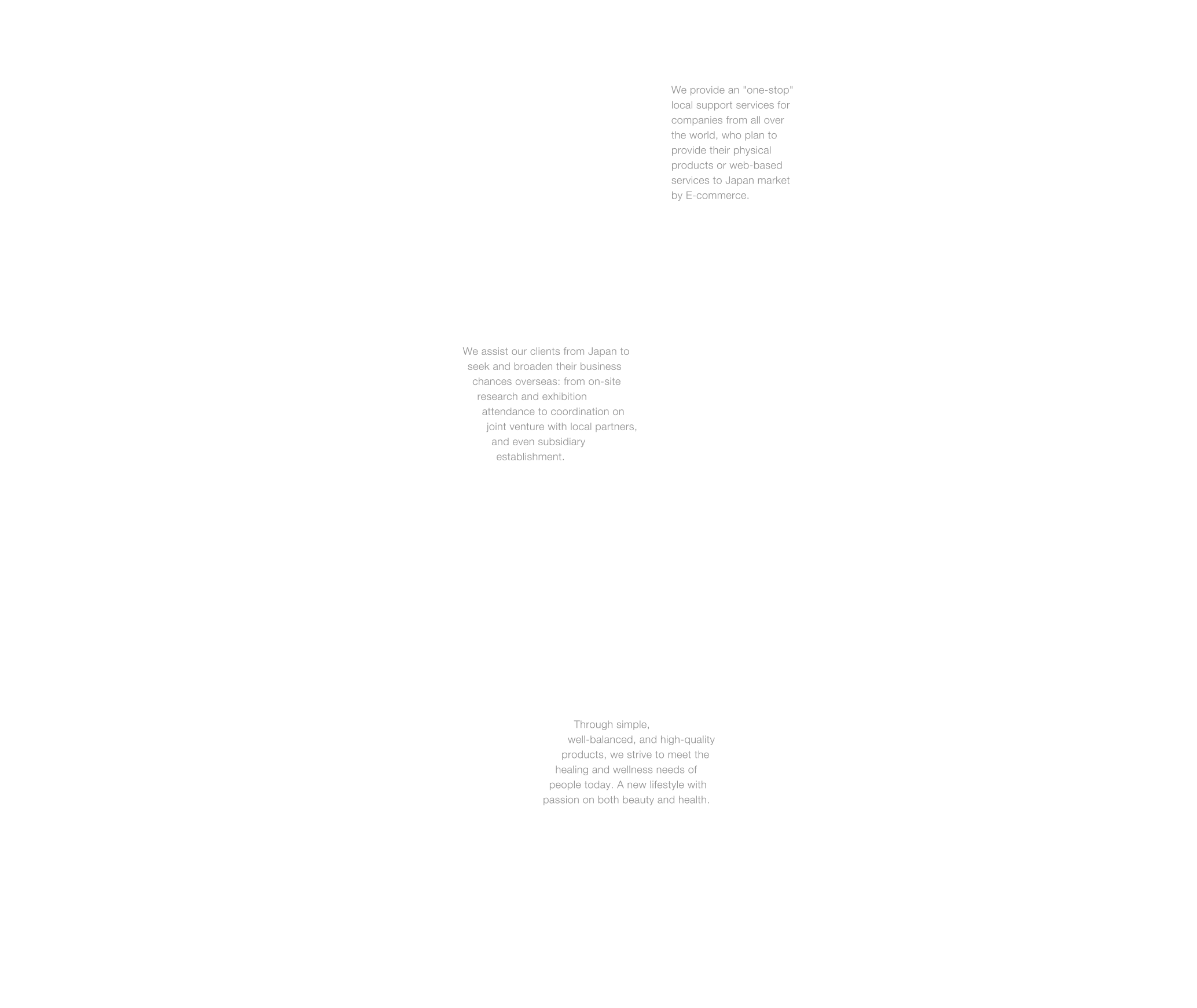 We provide an "one-stop" local support services for companies from all over the world, who plan to provide their physical products or web-based services to Japan market by E-commerce.

We assist our clients from Japan to seek and broaden their business chances overseas: from on-site research and exhibition attendance to coordination on joint venture with local partners, and even subsidiary establishment.

Through simple, well-balanced, and high-quality products, we strive to meet the healing and wellness needs of people today. A new lifestyle with passion on both beauty and health.